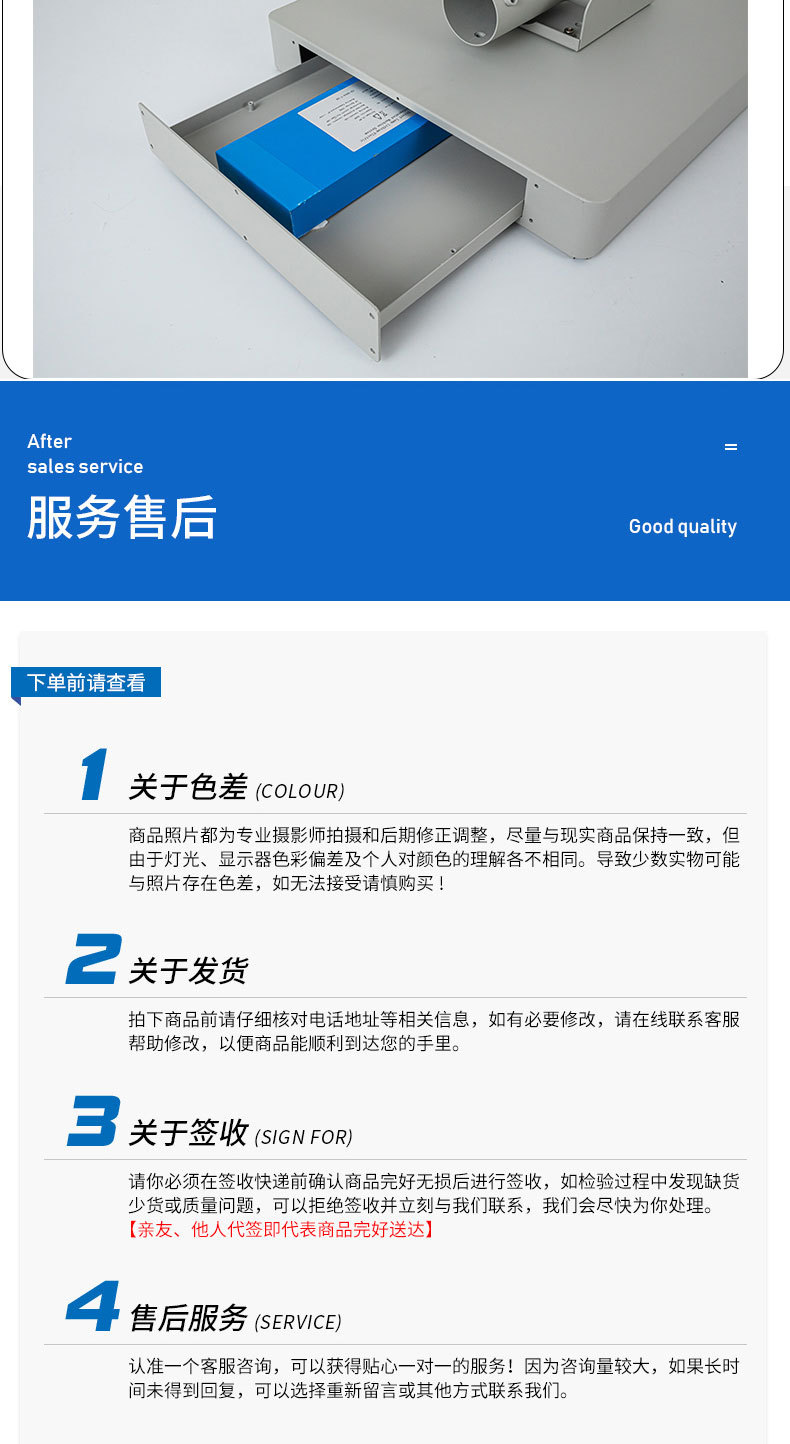 After
sales service

服务售后

Good quality

下单前请查看

1 关于色差 (COLOUR)

商品照片都为专业摄影师拍摄和后期修正调整，尽量与现实商品保持一致，但由于灯光、显示器色彩偏差及个人对颜色的理解各不相同。导致少数实物可能与照片存在色差，如无法接受请慎购买！

2 关于发货

拍下商品前请仔细核对电话地址等相关信息，如有必要修改，请在线联系客服帮助修改，以便商品能顺利到达您的手里。

3 关于签收 (SIGN FOR)

请你必须在签收快递前确认商品完好无损后进行签收，如检验过程中发现缺货少货或质量问题，可以拒绝签收并立刻与我们联系，我们会尽快为你处理。
【亲友、他人代签即代表商品完好送达】

4 售后服务 (SERVICE)

认准一个客服咨询，可以获得贴心一对一的服务！因为咨询量较大，如果长时间未得到回复，可以选择重新留言或其他方式联系我们。